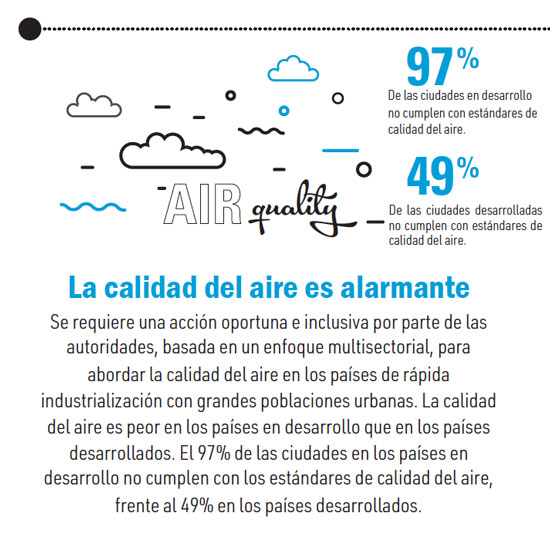 97%
De las ciudades en desarrollo no cumplen con estándares de calidad del aire.

49%
De las ciudades desarrolladas no cumplen con estándares de calidad del aire.

AIR quality

La calidad del aire es alarmante

Se requiere una acción oportuna e inclusiva por parte de las autoridades, basada en un enfoque multisectorial, para abordar la calidad del aire en los países de rápida industrialización con grandes poblaciones urbanas. La calidad del aire es peor en los países en desarrollo que en los países desarrollados. El 97% de las ciudades en los países en desarrollo no cumplen con los estándares de calidad del aire, frente al 49% en los países desarrollados.